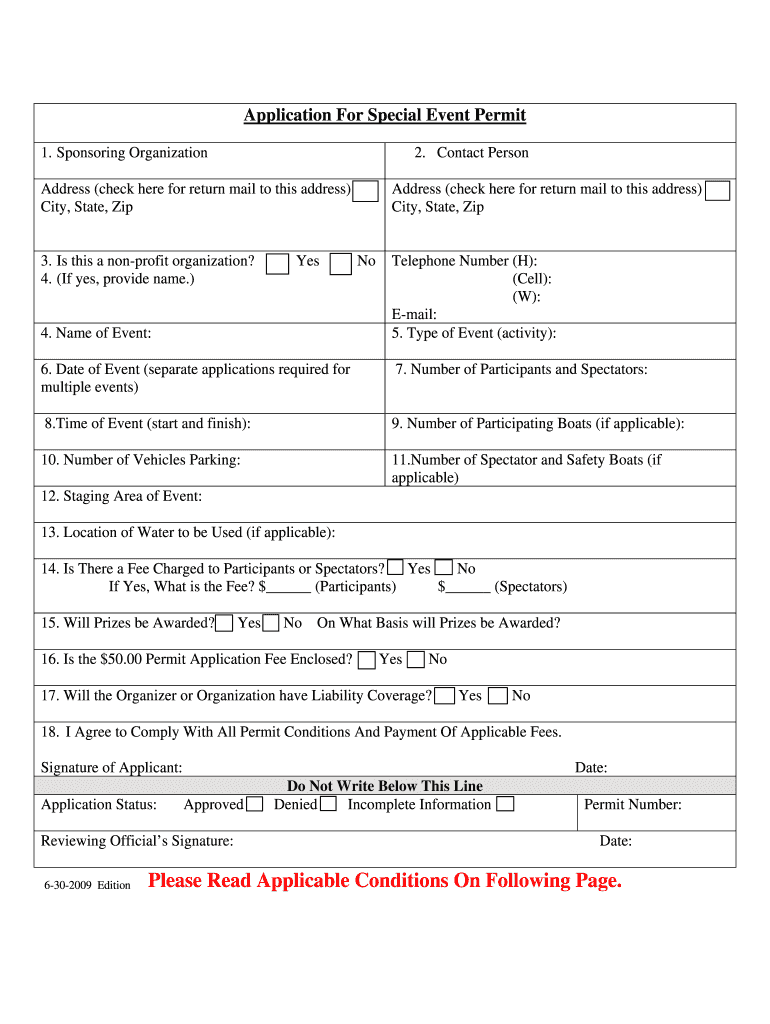 Application For Special Event Permit

| 1. Sponsoring Organization | 2. Contact Person |
|---|---|
| Address (check here for return mail to this address) City, State, Zip | Address (check here for return mail to this address) City, State, Zip |
| 3. Is this a non-profit organization? Yes No 4. (If yes, provide name.) | Telephone Number (H): (Cell): (W): E-mail: |
| 4. Name of Event: | 5. Type of Event (activity): |
| 6. Date of Event (separate applications required for multiple events) | 7. Number of Participants and Spectators: |
| 8.Time of Event (start and finish): | 9. Number of Participating Boats (if applicable): |
| 10. Number of Vehicles Parking: | 11.Number of Spectator and Safety Boats (if applicable) |

12. Staging Area of Event:

13. Location of Water to be Used (if applicable):

14. Is There a Fee Charged to Participants or Spectators? Yes No
If Yes, What is the Fee? $______ (Participants) $______ (Spectators)

15. Will Prizes be Awarded? Yes No On What Basis will Prizes be Awarded?

16. Is the $50.00 Permit Application Fee Enclosed? Yes No

17. Will the Organizer or Organization have Liability Coverage? Yes No

18. I Agree to Comply With All Permit Conditions And Payment Of Applicable Fees.

Signature of Applicant: Date:

Do Not Write Below This Line

Application Status: Approved Denied Incomplete Information Permit Number:

Reviewing Official's Signature: Date:

6-30-2009 Edition Please Read Applicable Conditions On Following Page.